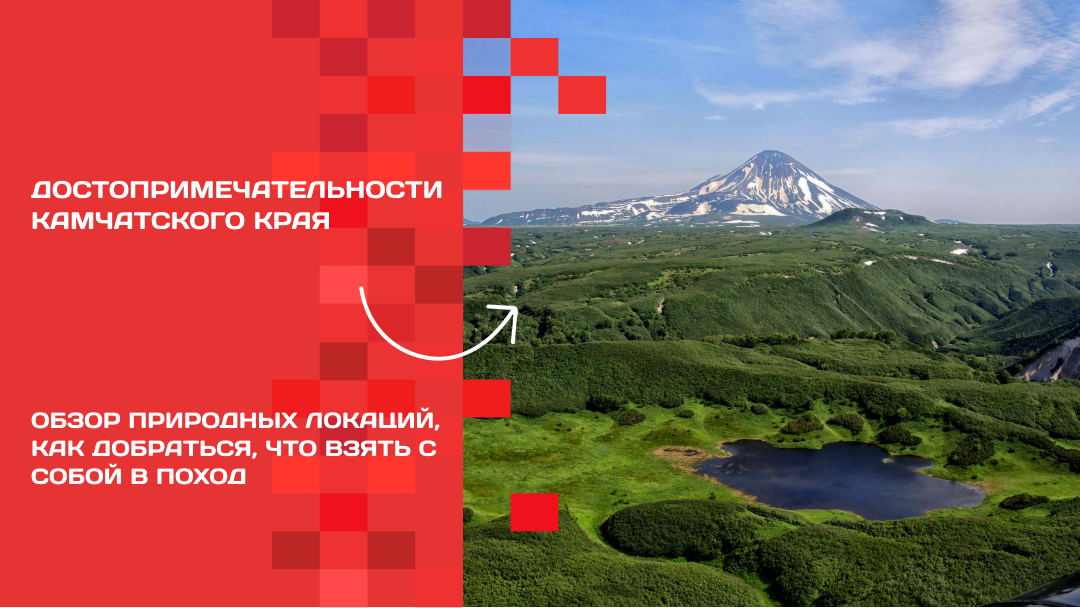 ДОСТОПРИМЕЧАТЕЛЬНОСТИ КАМЧАТСКОГО КРАЯ

ОБЗОР ПРИРОДНЫХ ЛОКАЦИЙ, КАК ДОБРАТЬСЯ, ЧТО ВЗЯТЬ С СОБОЙ В ПОХОД